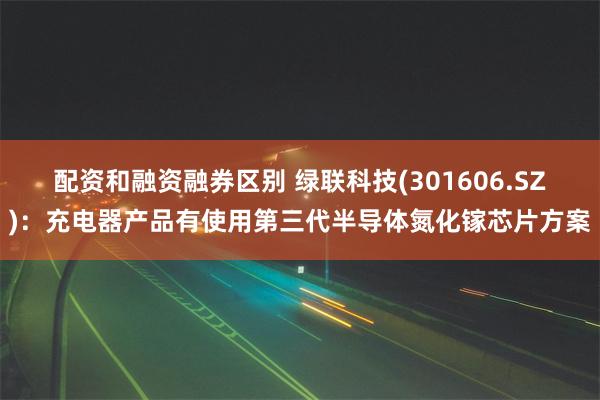 配资和融资融券区别 绿联科技(301606.SZ)：充电器产品有使用第三代半导体氮化镓芯片方案